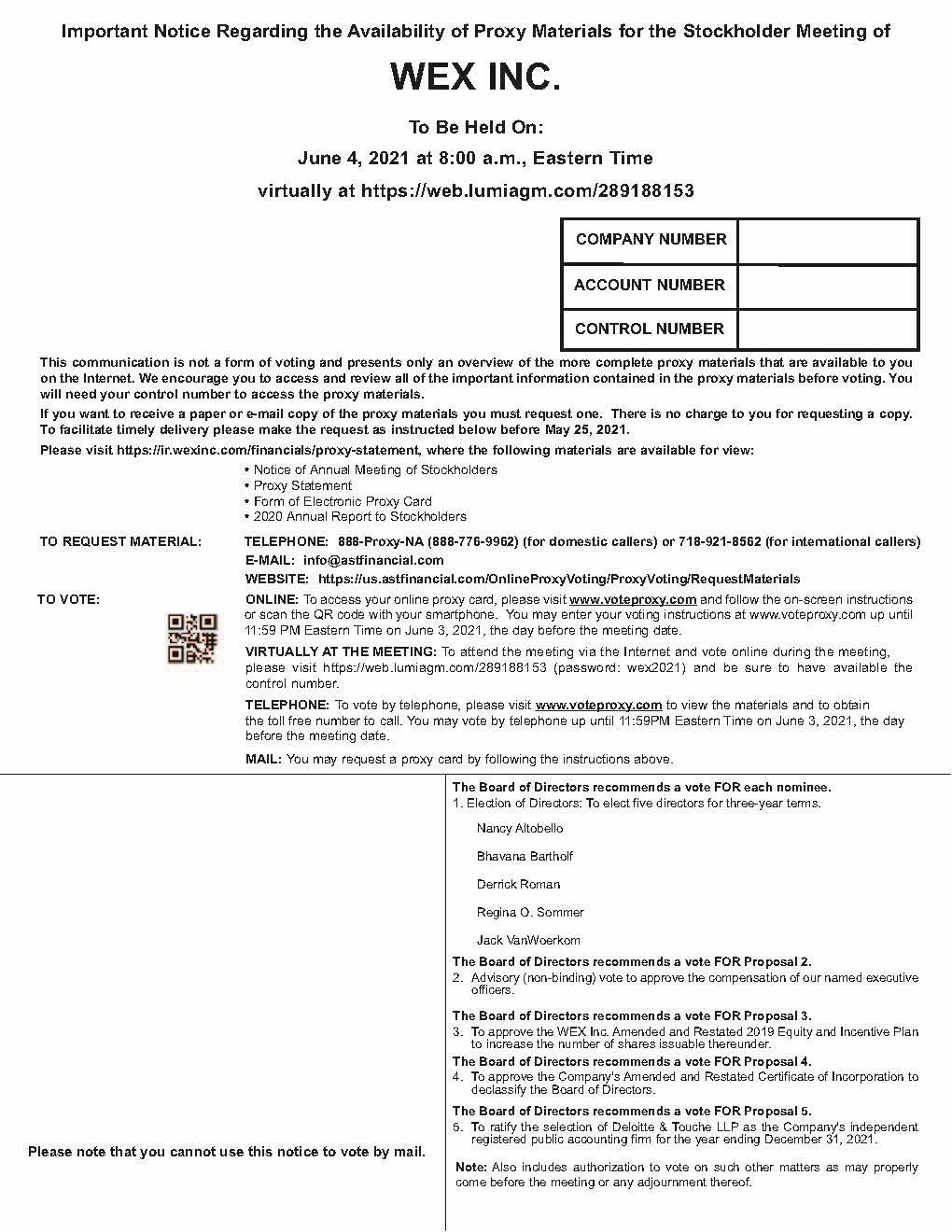 Important Notice Regarding the Availability of Proxy Materials for the Stockholder Meeting of

WEX INC.

To Be Held On:

June 4, 2021 at 8:00 a.m., Eastern Time

virtually at https://web.lumiagm.com/289188153

| COMPANY NUMBER | |
|---|---|
| ACCOUNT NUMBER | |
| CONTROL NUMBER | |

This communication is not a form of voting and presents only an overview of the more complete proxy materials that are available to you on the Internet. We encourage you to access and review all of the important information contained in the proxy materials before voting. You will need your control number to access the proxy materials.

If you want to receive a paper or e-mail copy of the proxy materials you must request one. There is no charge to you for requesting a copy. To facilitate timely delivery please make the request as instructed below before May 25, 2021.

Please visit https://ir.wexinc.com/financials/proxy-statement, where the following materials are available for view:

• Notice of Annual Meeting of Stockholders
• Proxy Statement
• Form of Electronic Proxy Card
• 2020 Annual Report to Stockholders

TO REQUEST MATERIAL: TELEPHONE: 888-Proxy-NA (888-776-9962) (for domestic callers) or 718-921-8562 (for international callers)
E-MAIL: info@astfinancial.com
WEBSITE: https://us.astfinancial.com/OnlineProxyVoting/ProxyVoting/RequestMaterials

TO VOTE: ONLINE: To access your online proxy card, please visit www.voteproxy.com and follow the on-screen instructions or scan the QR code with your smartphone. You may enter your voting instructions at www.voteproxy.com up until 11:59 PM Eastern Time on June 3, 2021, the day before the meeting date.

VIRTUALLY AT THE MEETING: To attend the meeting via the Internet and vote online during the meeting, please visit https://web.lumiagm.com/289188153 (password: wex2021) and be sure to have available the control number.

TELEPHONE: To vote by telephone, please visit www.voteproxy.com to view the materials and to obtain the toll free number to call. You may vote by telephone up until 11:59PM Eastern Time on June 3, 2021, the day before the meeting date.

MAIL: You may request a proxy card by following the instructions above.

Please note that you cannot use this notice to vote by mail.

The Board of Directors recommends a vote FOR each nominee.
1. Election of Directors: To elect five directors for three-year terms.

Nancy Altobello

Bhavana Bartholf

Derrick Roman

Regina O. Sommer

Jack VanWoerkom

The Board of Directors recommends a vote FOR Proposal 2.
2. Advisory (non-binding) vote to approve the compensation of our named executive officers.

The Board of Directors recommends a vote FOR Proposal 3.
3. To approve the WEX Inc. Amended and Restated 2019 Equity and Incentive Plan to increase the number of shares issuable thereunder.

The Board of Directors recommends a vote FOR Proposal 4.
4. To approve the Company's Amended and Restated Certificate of Incorporation to declassify the Board of Directors.

The Board of Directors recommends a vote FOR Proposal 5.
5. To ratify the selection of Deloitte & Touche LLP as the Company's independent registered public accounting firm for the year ending December 31, 2021.

Note: Also includes authorization to vote on such other matters as may properly come before the meeting or any adjournment thereof.